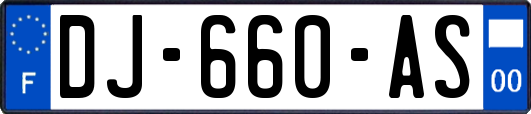 F

DJ-660-AS

00